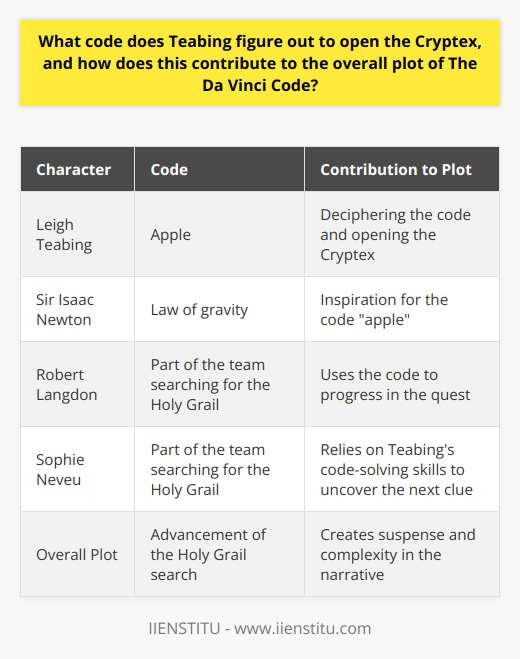 What code does Teabing figure out to open the Cryptex, and how does this contribute to the overall plot of The Da Vinci Code?

| Character | Code | Contribution to Plot |
|---|---|---|
| Leigh Teabing | Apple | Deciphering the code and opening the Cryptex |
| Sir Isaac Newton | Law of gravity | Inspiration for the code "apple" |
| Robert Langdon | Part of the team searching for the Holy Grail | Uses the code to progress in the quest |
| Sophie Neveu | Part of the team searching for the Holy Grail | Relies on Teabing's code-solving skills to uncover the next clue |
| Overall Plot | Advancement of the Holy Grail search | Creates suspense and complexity in the narrative |

IIENSTITU - www.iienstitu.com